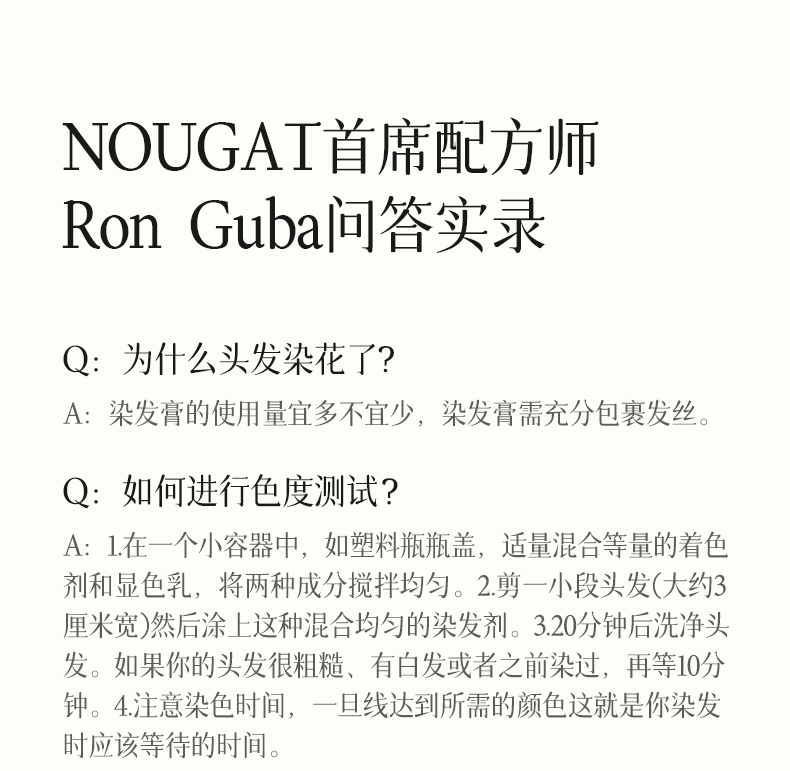 NOUGAT首席配方师
Ron Guba问答实录

Q：为什么头发染花了？

A：染发膏的使用量宜多不宜少，染发膏需充分包裹发丝。

Q：如何进行色度测试？

A：1.在一个小容器中，如塑料瓶瓶盖，适量混合等量的着色剂和显色乳，将两种成分搅拌均匀。2.剪一小段头发(大约3厘米宽)然后涂上这种混合均匀的染发剂。3.20分钟后洗净头发。如果你的头发很粗糙、有白发或者之前染过，再等10分钟。4.注意染色时间，一旦线达到所需的颜色这就是你染发时应该等待的时间。